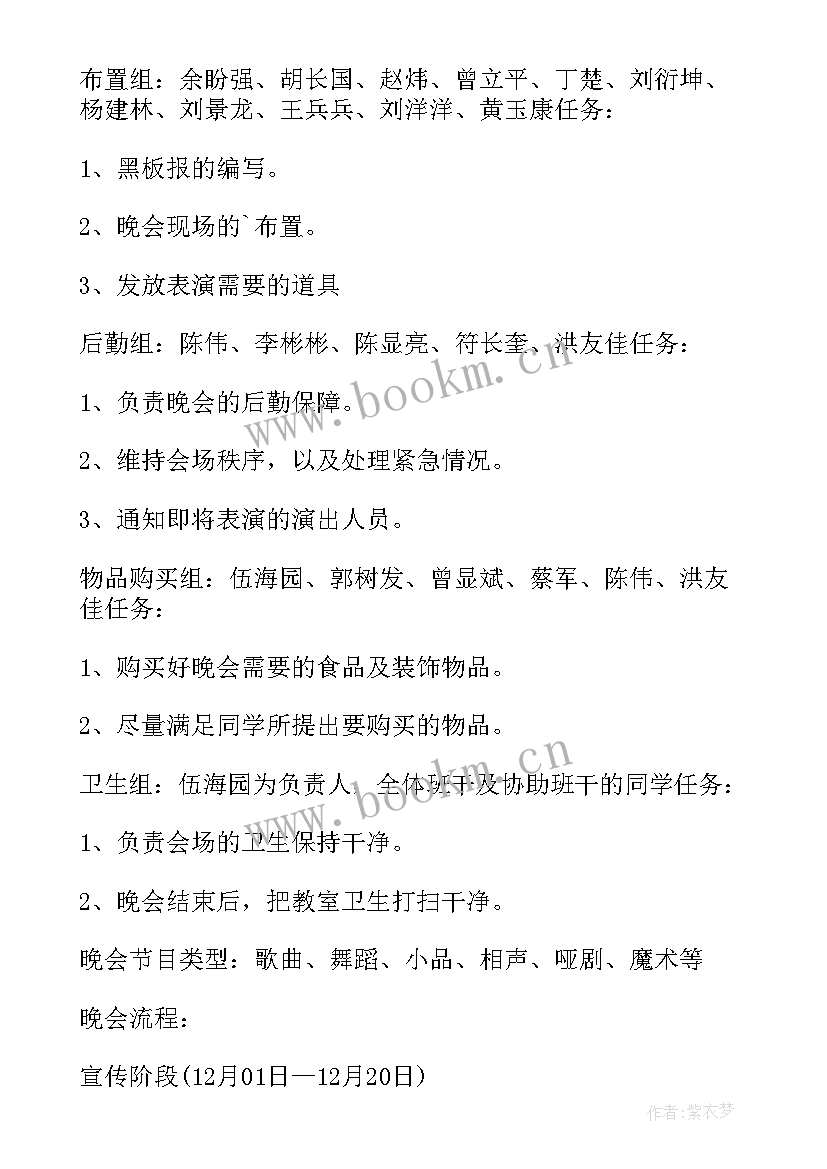 布置组：余盼强、胡长国、赵炜、曾立平、丁楚、刘衍坤、杨建林、刘景龙、王兵兵、刘洋洋、黄玉康任务：

1、黑板报的编写。

2、晚会现场的`布置。

3、发放表演需要的道具

后勤组：陈伟、李彬彬、陈显亮、符长奎、洪友佳任务：

1、负责晚会的后勤保障。

2、维持会场秩序，以及处理紧急情况。

3、通知即将表演的演出人员。

物品购买组：伍海园、郭树发、曾显斌、蔡军、陈伟、洪友佳任务：

1、购买好晚会需要的食品及装饰物品。

2、尽量满足同学所提出要购买的物品。

卫生组：伍海园为负责人，全体班干及协助班干的同学任务：

1、负责会场的卫生保持干净。

2、晚会结束后，把教室卫生打扫干净。

晚会节目类型：歌曲、舞蹈、小品、相声、哑剧、魔术等

晚会流程：

宣传阶段(12月01日—12月20日)

www.bookm.cn

www.bookm.cn

作者:紫衣梦